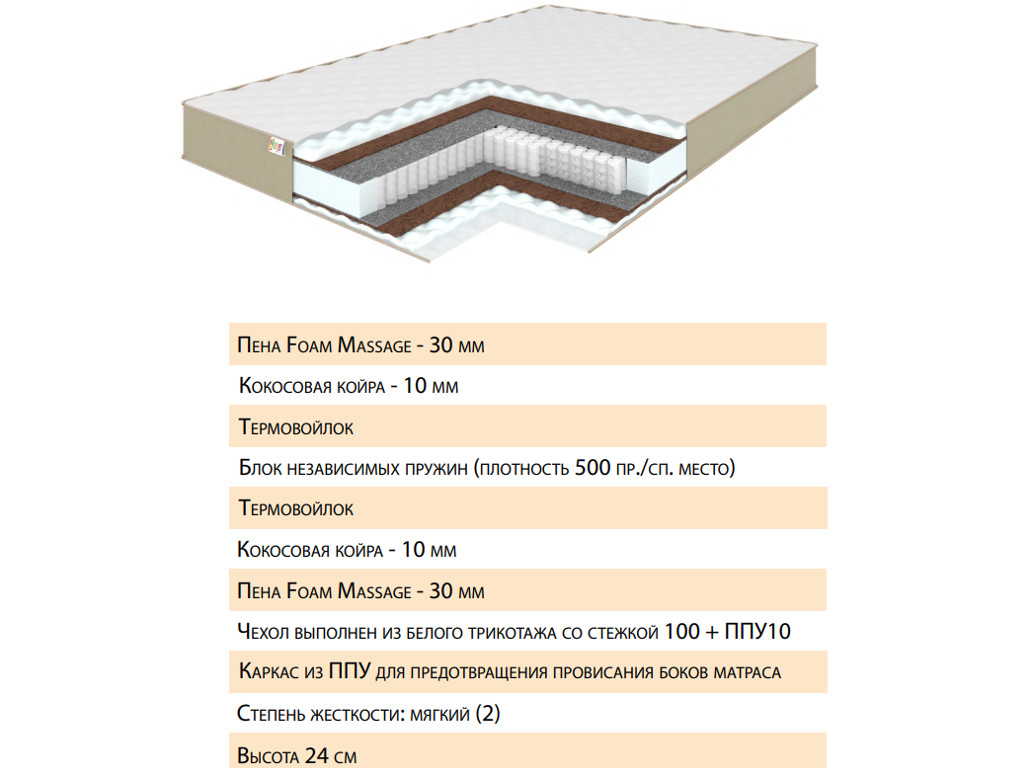 Пена Foam Massage - 30 мм

Кокосовая койра - 10 мм

Термовойлок

Блок независимых пружин (плотность 500 пр./сп. место)

Термовойлок

Кокосовая койра - 10 мм

Пена Foam Massage - 30 мм

Чехол выполнен из белого трикотажа со стежкой 100 + ППУ10

Каркас из ППУ для предотвращения провисания боков матраса

Степень жесткости: мягкий (2)

Высота 24 см